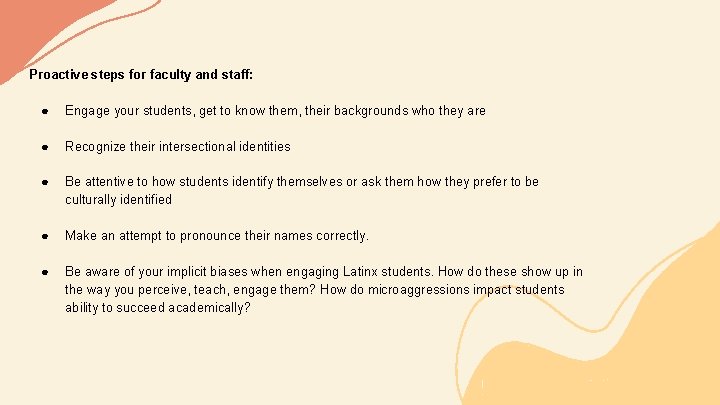 Proactive steps for faculty and staff:

• Engage your students, get to know them, their backgrounds who they are

• Recognize their intersectional identities

• Be attentive to how students identify themselves or ask them how they prefer to be culturally identified

• Make an attempt to pronounce their names correctly.

• Be aware of your implicit biases when engaging Latinx students. How do these show up in the way you perceive, teach, engage them? How do microaggressions impact students ability to succeed academically?